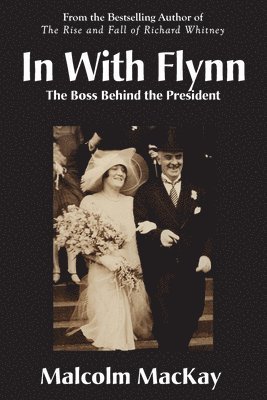 From the Bestselling Author of
The Rise and Fall of Richard Whitney

In With Flynn
The Boss Behind the President

Malcolm MacKay